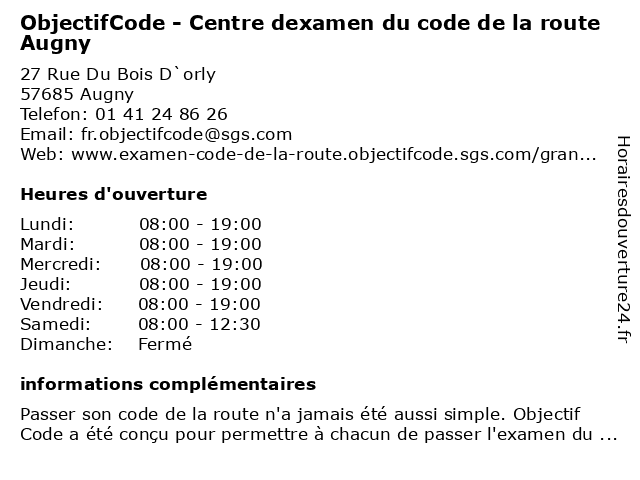 ObjectifCode - Centre dexamen du code de la route Augny

27 Rue Du Bois D`orly
57685 Augny
Telefon: 01 41 24 86 26
Email: fr.objectifcode@sgs.com
Web: www.examen-code-de-la-route.objectifcode.sgs.com/gran...

Heures d'ouverture

| Lundi: | 08:00 - 19:00 |
|---|---|
| Mardi: | 08:00 - 19:00 |
| Mercredi: | 08:00 - 19:00 |
| Jeudi: | 08:00 - 19:00 |
| Vendredi: | 08:00 - 19:00 |
| Samedi: | 08:00 - 12:30 |
| Dimanche: | Fermé |

informations complémentaires

Passer son code de la route n'a jamais été aussi simple. Objectif Code a été conçu pour permettre à chacun de passer l'examen du ...

Horairesdouverture24.fr